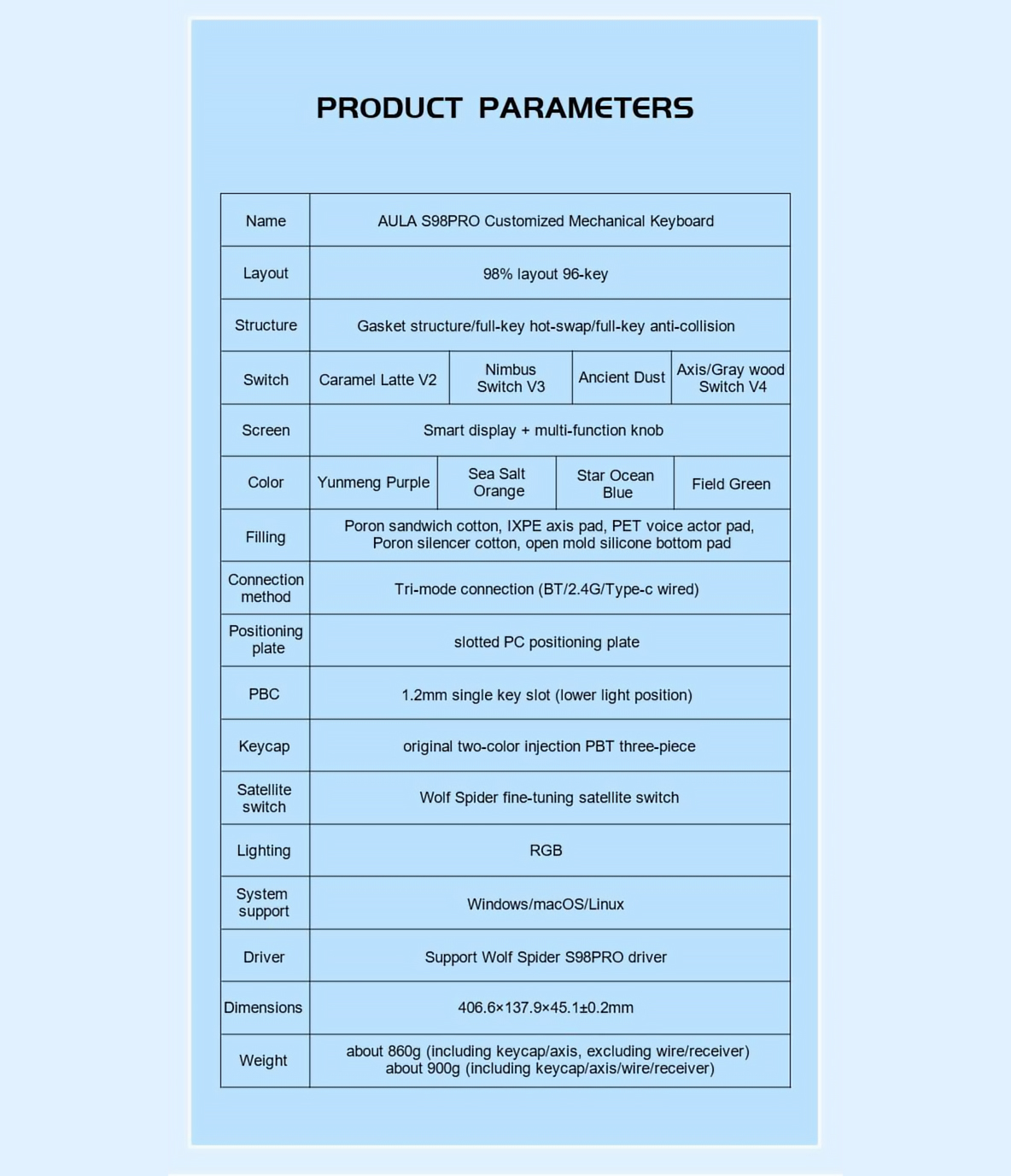 PRODUCT PARAMETERS

| Name | AULA S98PRO Customized Mechanical Keyboard | | | |
|---|---|---|---|---|
| Layout | 98% layout 96-key | | | |
| Structure | Gasket structure/full-key hot-swap/full-key anti-collision | | | |
| Switch | Caramel Latte V2 | Nimbus Switch V3 | Ancient Dust | Axis/Gray wood Switch V4 |
| Screen | Smart display + multi-function knob | | | |
| Color | Yunmeng Purple | Sea Salt Orange | Star Ocean Blue | Field Green |
| Filling | Poron sandwich cotton, IXPE axis pad, PET voice actor pad, Poron silencer cotton, open mold silicone bottom pad | | | |
| Connection method | Tri-mode connection (BT/2.4G/Type-c wired) | | | |
| Positioning plate | slotted PC positioning plate | | | |
| PBC | 1.2mm single key slot (lower light position) | | | |
| Keycap | original two-color injection PBT three-piece | | | |
| Satellite switch | Wolf Spider fine-tuning satellite switch | | | |
| Lighting | RGB | | | |
| System support | Windows/macOS/Linux | | | |
| Driver | Support Wolf Spider S98PRO driver | | | |
| Dimensions | 406.6×137.9×45.1±0.2mm | | | |
| Weight | about 860g (including keycap/axis, excluding wire/receiver) about 900g (including keycap/axis/wire/receiver) | | | |